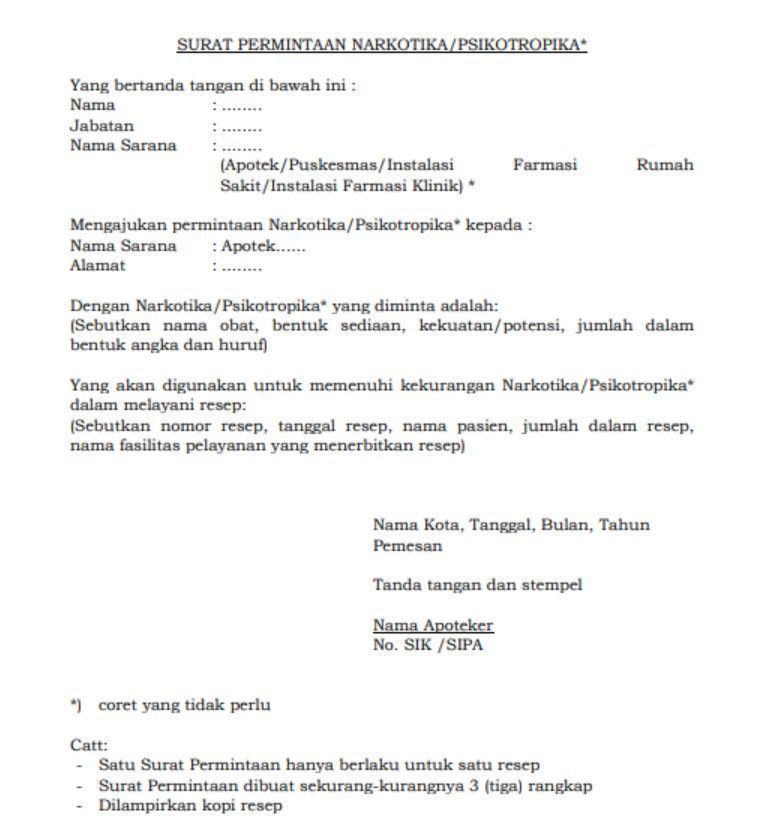 SURAT PERMINTAAN NARKOTIKA/PSIKOTROPIKA*

Yang bertanda tangan di bawah ini :
Nama : ........
Jabatan : ........
Nama Sarana : ........
(Apotek/Puskesmas/Instalasi Farmasi Rumah Sakit/Instalasi Farmasi Klinik) *

Mengajukan permintaan Narkotika/Psikotropika* kepada :
Nama Sarana : Apotek......
Alamat : ........

Dengan Narkotika/Psikotropika* yang diminta adalah:
(Sebutkan nama obat, bentuk sediaan, kekuatan/potensi, jumlah dalam bentuk angka dan huruf)

Yang akan digunakan untuk memenuhi kekurangan Narkotika/Psikotropika* dalam melayani resep:
(Sebutkan nomor resep, tanggal resep, nama pasien, jumlah dalam resep, nama fasilitas pelayanan yang menerbitkan resep)

Nama Kota, Tanggal, Bulan, Tahun
Pemesan

Tanda tangan dan stempel

Nama Apoteker
No. SIK /SIPA

*) coret yang tidak perlu

Catt:
- Satu Surat Permintaan hanya berlaku untuk satu resep
- Surat Permintaan dibuat sekurang-kurangnya 3 (tiga) rangkap
- Dilampirkan kopi resep